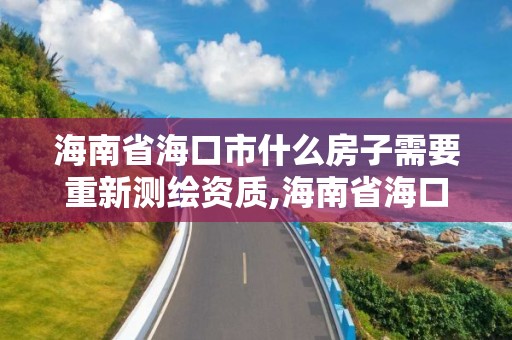 海南省海口市什么房子需要重新测绘资质,海南省海口